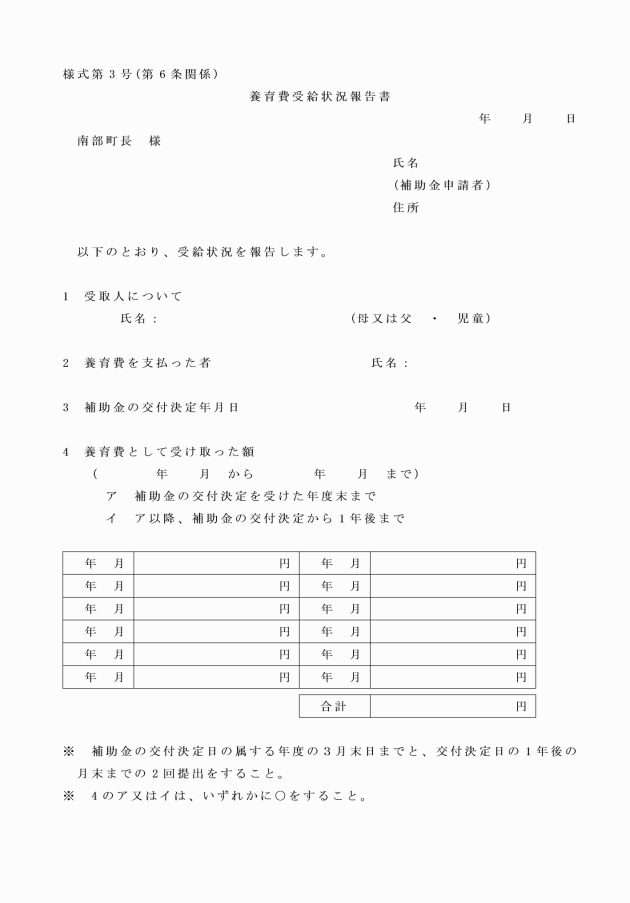 様式第３号(第６条関係)

養育費受給状況報告書

年　月　日

南部町長　様

氏名
(補助金申請者)
住所

以下のとおり、受給状況を報告します。

1　受取人について
氏名：　(母又は父　・　児童)

2　養育費を支払った者　氏名：

3　補助金の交付決定年月日　年　月　日

4　養育費として受け取った額
(　年　月　から　年　月　まで)
ア　補助金の交付決定を受けた年度末まで
イ　ア以降、補助金の交付決定から１年後まで

| 年　月 | 円 | 年　月 | 円 |
|---|---|---|---|
| 年　月 | 円 | 年　月 | 円 |
| 年　月 | 円 | 年　月 | 円 |
| 年　月 | 円 | 年　月 | 円 |
| 年　月 | 円 | 年　月 | 円 |
| 年　月 | 円 | 年　月 | 円 |
| | | 合計 | 円 |

※　補助金の交付決定日の属する年度の３月末日までと、交付決定日の１年後の月末までの２回提出をすること。
※　４のア又はイは、いずれかに○をすること。